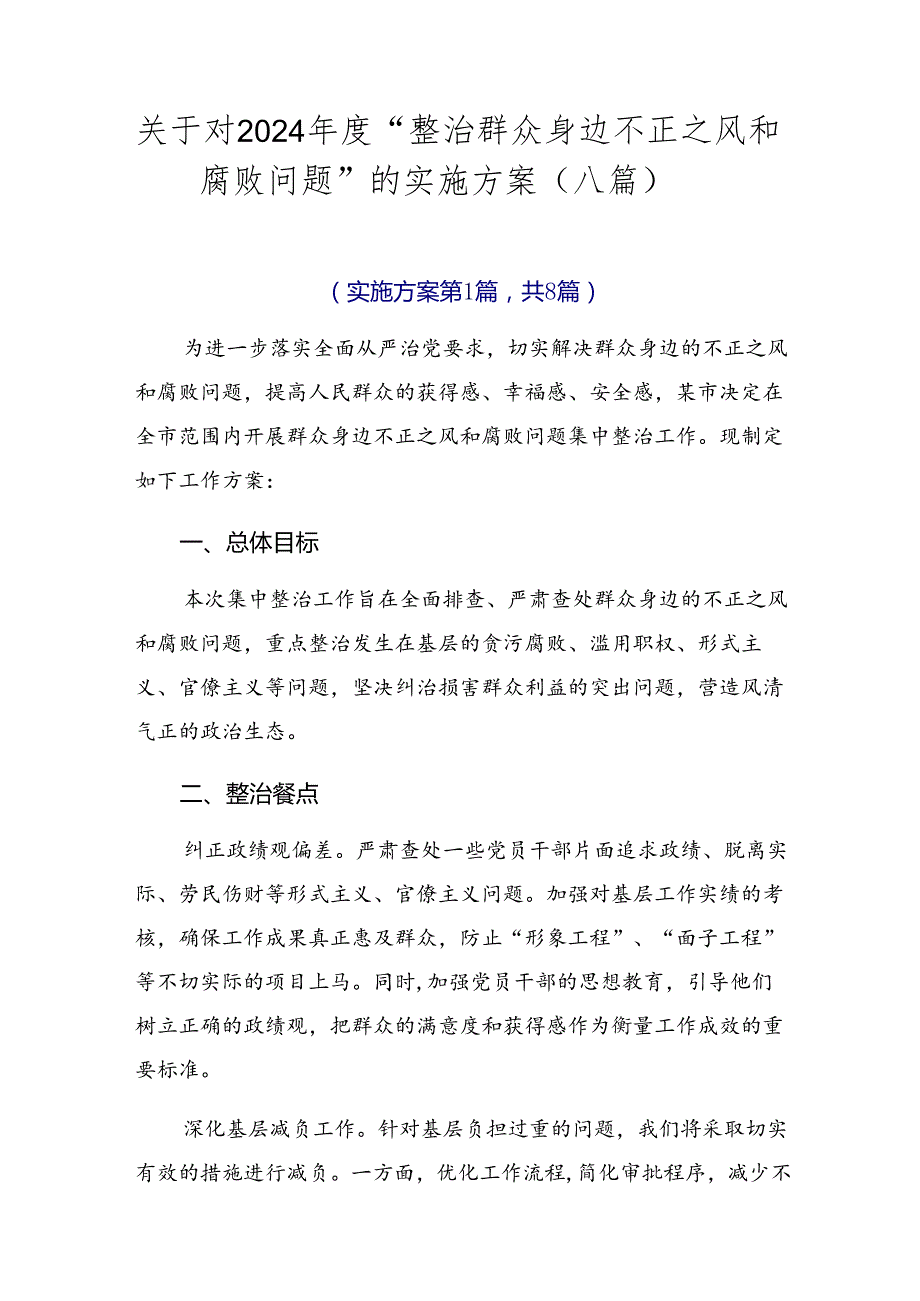 关于对2024年度“整治群众身边不正之风和腐败问题”的实施方案（八篇）

（实施方案第1篇，共8篇）

为进一步落实全面从严治党要求，切实解决群众身边的不正之风和腐败问题，提高人民群众的获得感、幸福感、安全感，某市决定在全市范围内开展群众身边不正之风和腐败问题集中整治工作。现制定如下工作方案：

一、总体目标

本次集中整治工作旨在全面排查、严肃查处群众身边的不正之风和腐败问题，重点整治发生在基层的贪污腐败、滥用职权、形式主义、官僚主义等问题，坚决纠治损害群众利益的突出问题，营造风清气正的政治生态。

二、整治餐点

纠正政绩观偏差。严肃查处一些党员干部片面追求政绩、脱离实际、劳民伤财等形式主义、官僚主义问题。加强对基层工作实绩的考核，确保工作成果真正惠及群众，防止“形象工程”、“面子工程”等不切实际的项目上马。同时，加强党员干部的思想教育，引导他们树立正确的政绩观，把群众的满意度和获得感作为衡量工作成效的重要标准。

深化基层减负工作。针对基层负担过重的问题，我们将采取切实有效的措施进行减负。一方面，优化工作流程，简化审批程序，减少不